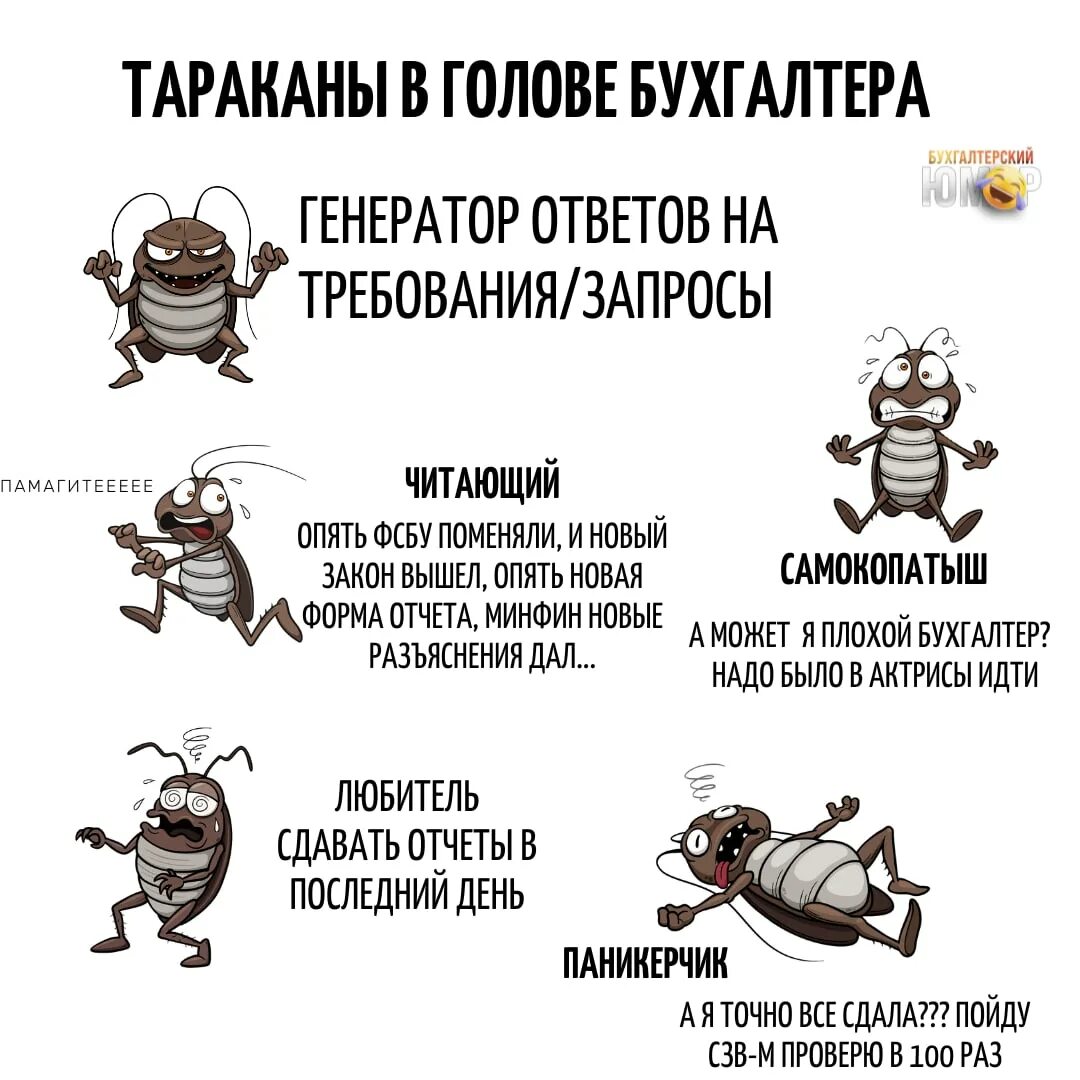 ТАРАКАНЫ В ГОЛОВЕ БУХГАЛТЕРА

БУХГАЛТЕРСКИЙ ЮМОР

ГЕНЕРАТОР ОТВЕТОВ НА ТРЕБОВАНИЯ/ЗАПРОСЫ

ПАМАГИТЕЕЕЕЕ

ЧИТАЮЩИЙ

ОПЯТЬ ФСБУ ПОМЕНЯЛИ, И НОВЫЙ ЗАКОН ВЫШЕЛ, ОПЯТЬ НОВАЯ ФОРМА ОТЧЕТА, МИНФИН НОВЫЕ РАЗЪЯСНЕНИЯ ДАЛ...

САМОКОПАТЫШ

А МОЖЕТ Я ПЛОХОЙ БУХГАЛТЕР? НАДО БЫЛО В АКТРИСЫ ИДТИ

ЛЮБИТЕЛЬ СДАВАТЬ ОТЧЕТЫ В ПОСЛЕДНИЙ ДЕНЬ

ПАНИКЕРЧИК

А Я ТОЧНО ВСЕ СДАЛА??? ПОЙДУ СЗВ-М ПРОВЕРЮ В 100 РАЗ